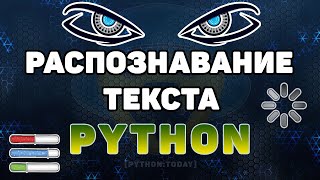 РАСПОЗНАВАНИЕ ТЕКСТА
PYTHON
[PYTHON:TODAY]